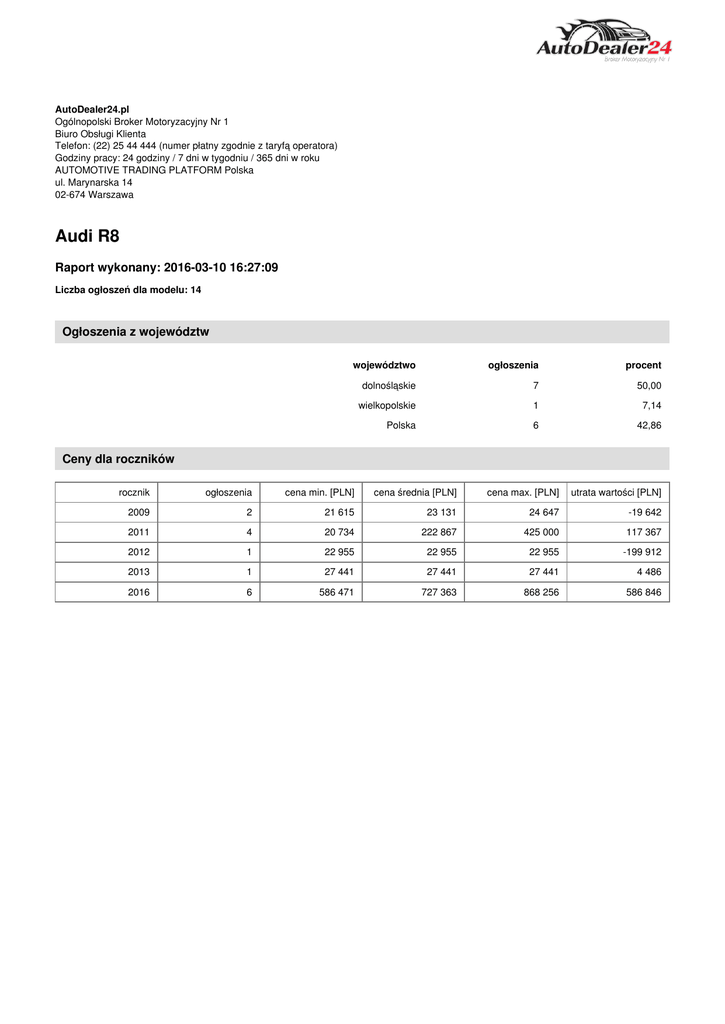 AutoDealer24
Broker Motoryzacyjny Nr 1

AutoDealer24.pl
Ogólnopolski Broker Motoryzacyjny Nr 1
Biuro Obsługi Klienta
Telefon: (22) 25 44 444 (numer płatny zgodnie z taryfą operatora)
Godziny pracy: 24 godziny / 7 dni w tygodniu / 365 dni w roku
AUTOMOTIVE TRADING PLATFORM Polska
ul. Marynarska 14
02-674 Warszawa

Audi R8

Raport wykonany: 2016-03-10 16:27:09

Liczba ogłoszeń dla modelu: 14

Ogłoszenia z województw

| województwo | ogłoszenia | procent |
|---|---|---|
| dolnośląskie | 7 | 50,00 |
| wielkopolskie | 1 | 7,14 |
| Polska | 6 | 42,86 |

Ceny dla roczników

| rocznik | ogłoszenia | cena min. [PLN] | cena średnia [PLN] | cena max. [PLN] | utrata wartości [PLN] |
|---|---|---|---|---|---|
| 2009 | 2 | 21 615 | 23 131 | 24 647 | -19 642 |
| 2011 | 4 | 20 734 | 222 867 | 425 000 | 117 367 |
| 2012 | 1 | 22 955 | 22 955 | 22 955 | -199 912 |
| 2013 | 1 | 27 441 | 27 441 | 27 441 | 4 486 |
| 2016 | 6 | 586 471 | 727 363 | 868 256 | 586 846 |